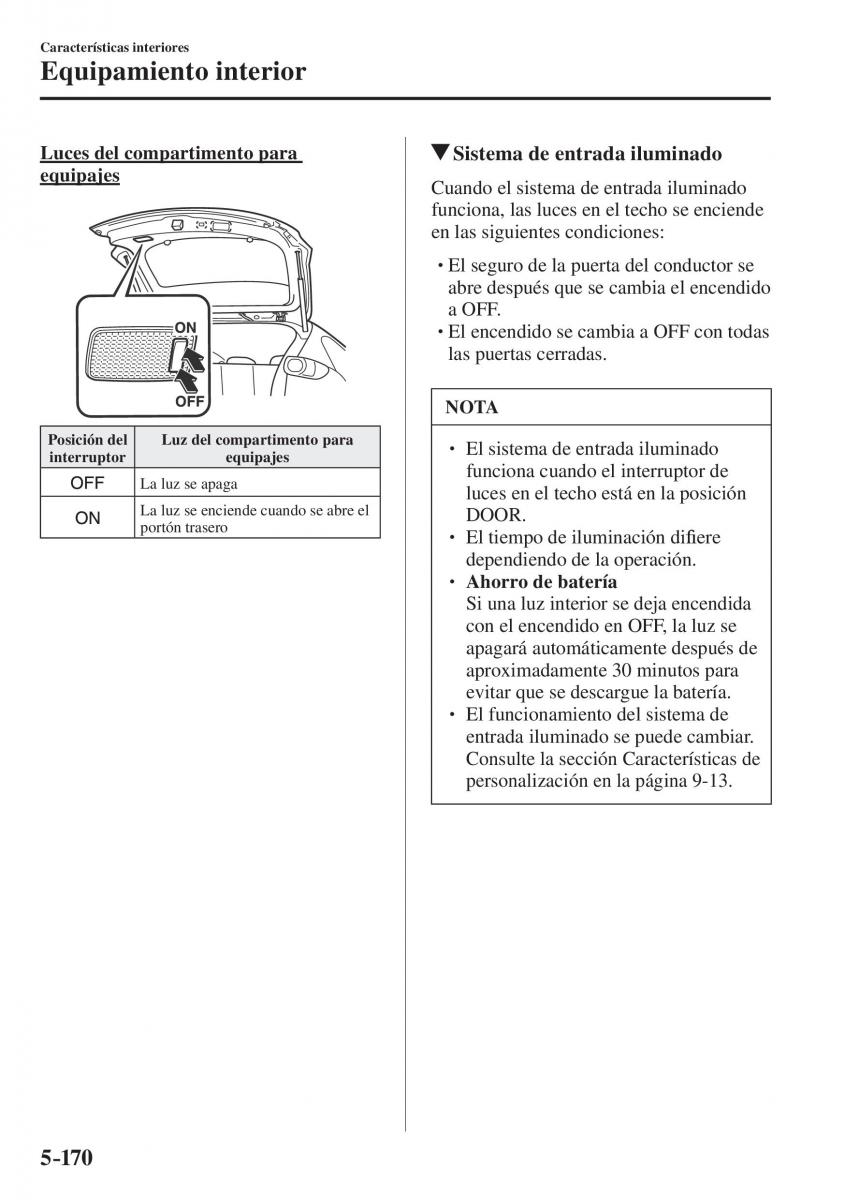 Características interiores
Equipamiento interior

Luces del compartimento para equipajes

ON

OFF

| Posición del interruptor | Luz del compartimento para equipajes |
|---|---|
| OFF | La luz se apaga |
| ON | La luz se enciende cuando se abre el portón trasero |

▼Sistema de entrada iluminado

Cuando el sistema de entrada iluminado funciona, las luces en el techo se enciende en las siguientes condiciones:

• El seguro de la puerta del conductor se abre después que se cambia el encendido a OFF.
• El encendido se cambia a OFF con todas las puertas cerradas.

NOTA

• El sistema de entrada iluminado funciona cuando el interruptor de luces en el techo está en la posición DOOR.
• El tiempo de iluminación difiere dependiendo de la operación.
• Ahorro de batería
Si una luz interior se deja encendida con el encendido en OFF, la luz se apagará automáticamente después de aproximadamente 30 minutos para evitar que se descargue la batería.
• El funcionamiento del sistema de entrada iluminado se puede cambiar. Consulte la sección Características de personalización en la página 9-13.

5-170